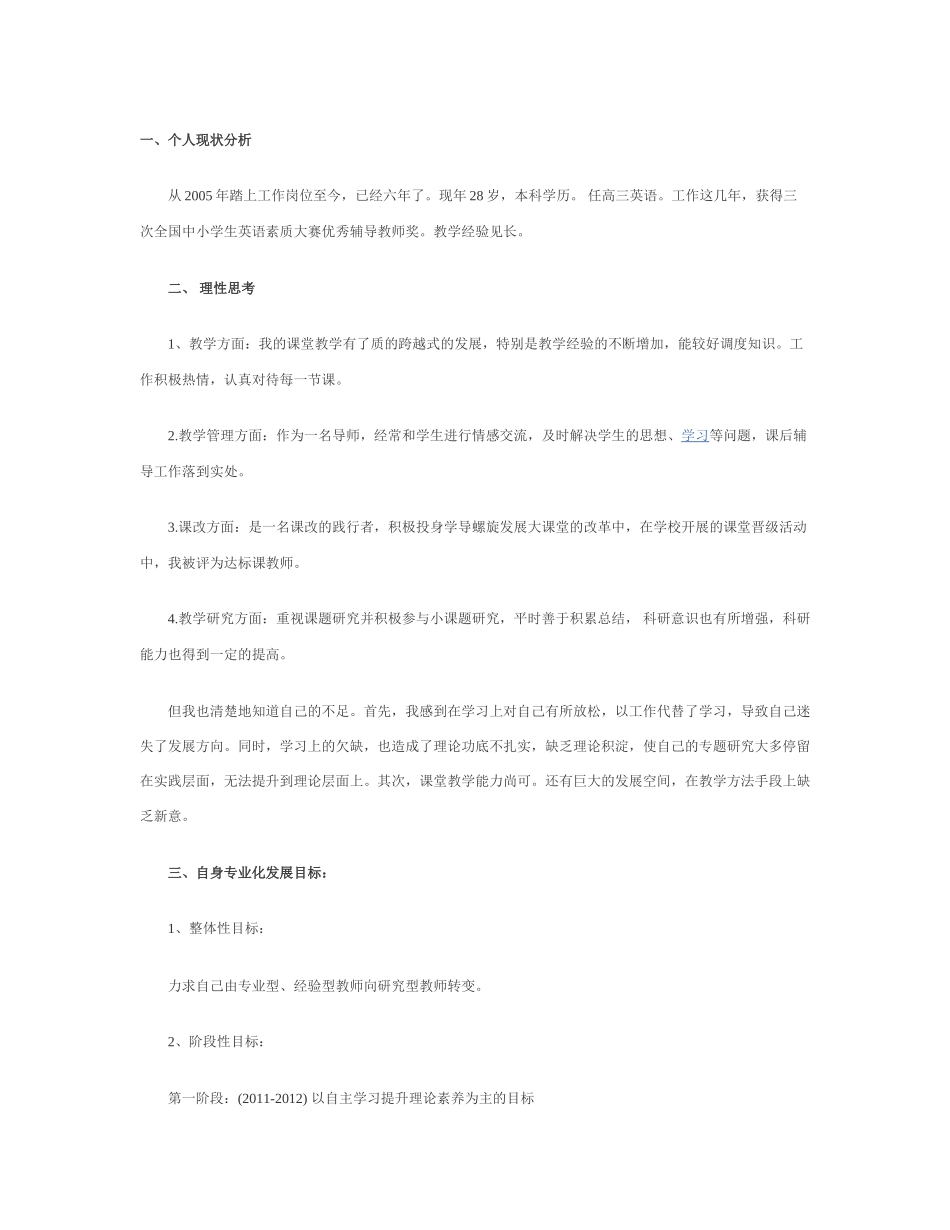 一、个人现状分析

从 2005 年踏上工作岗位至今，已经六年了。现年 28 岁，本科学历。 任高三英语。工作这几年，获得三次全国中小学生英语素质大赛优秀辅导教师奖。教学经验见长。

二、 理性思考

1、教学方面：我的课堂教学有了质的跨越式的发展，特别是教学经验的不断增加，能较好调度知识。工作积极热情，认真对待每一节课。

2.教学管理方面：作为一名导师，经常和学生进行情感交流，及时解决学生的思想、学习等问题，课后辅导工作落到实处。

3.课改方面：是一名课改的践行者，积极投身学导螺旋发展大课堂的改革中，在学校开展的课堂晋级活动中，我被评为达标课教师。

4.教学研究方面：重视课题研究并积极参与小课题研究，平时善于积累总结， 科研意识也有所增强，科研能力也得到一定的提高。

但我也清楚地知道自己的不足。首先，我感到在学习上对自己有所放松，以工作代替了学习，导致自己迷失了发展方向。同时，学习上的欠缺，也造成了理论功底不扎实，缺乏理论积淀，使自己的专题研究大多停留在实践层面，无法提升到理论层面上。其次，课堂教学能力尚可。还有巨大的发展空间，在教学方法手段上缺乏新意。

三、自身专业化发展目标：

1、整体性目标：

力求自己由专业型、经验型教师向研究型教师转变。

2、阶段性目标：

第一阶段：(2011-2012) 以自主学习提升理论素养为主的目标